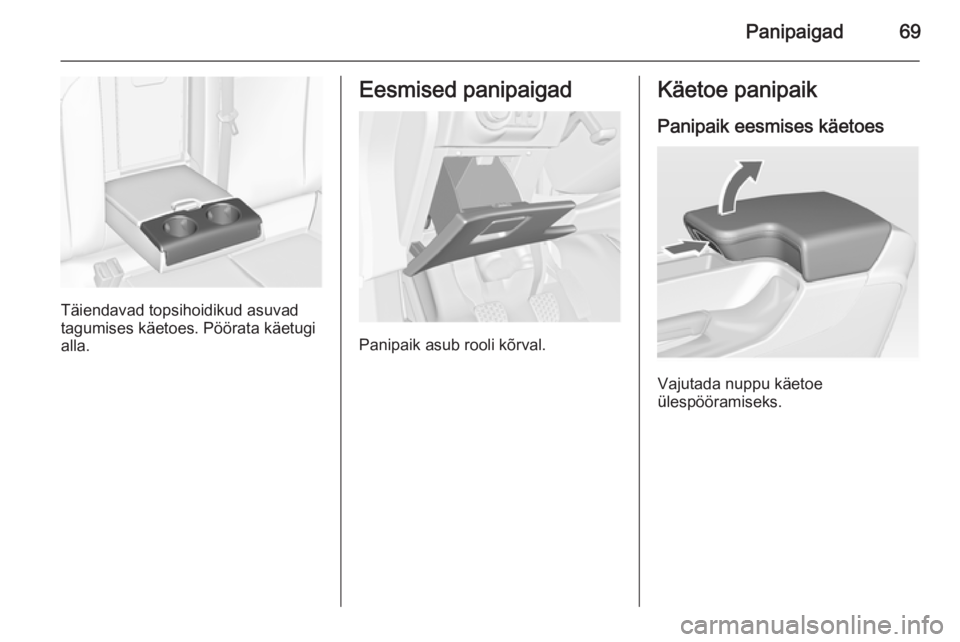 Panipaigad 69

Täiendavad topsihoidikud asuvad tagumises käetoes. Pöörata käetugi alla.

Eesmised panipaigad

Panipaik asub rooli kõrval.

Käetoe panipaik

Panipaik eesmises käetoes

Vajutada nuppu käetoe ülespööramiseks.

carmanualsonline.info